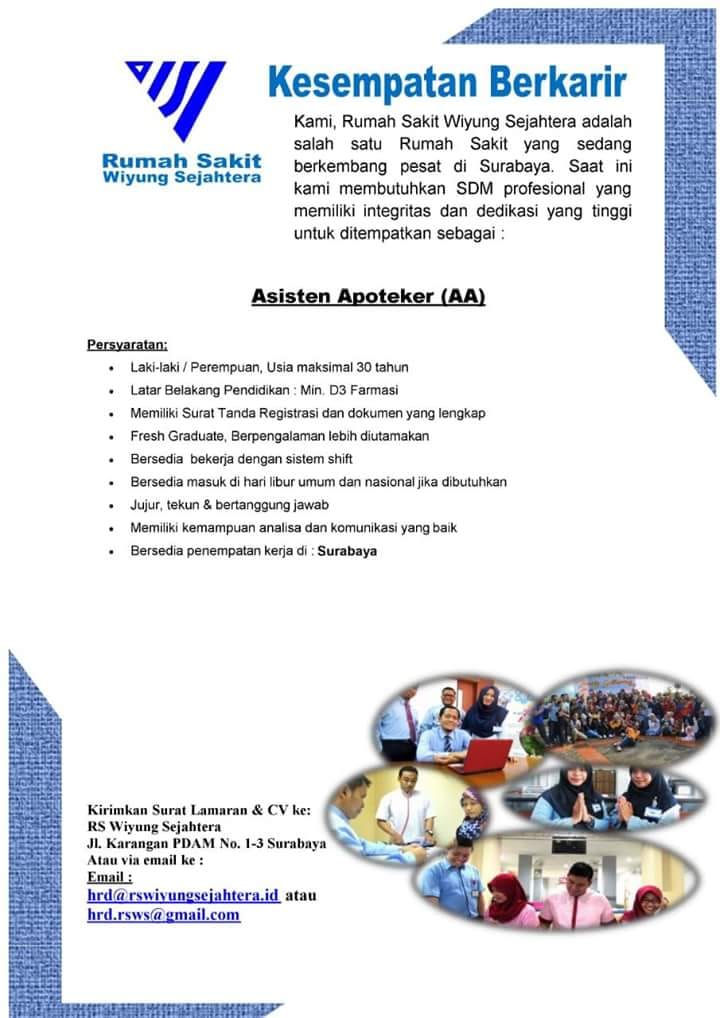 Rumah Sakit
Wiyung Sejahtera

Kesempatan Berkarir

Kami, Rumah Sakit Wiyung Sejahtera adalah salah satu Rumah Sakit yang sedang berkembang pesat di Surabaya. Saat ini kami membutuhkan SDM profesional yang memiliki integritas dan dedikasi yang tinggi untuk ditempatkan sebagai :

Asisten Apoteker (AA)

Persyaratan:

- Laki-laki / Perempuan, Usia maksimal 30 tahun
- Latar Belakang Pendidikan : Min. D3 Farmasi
- Memiliki Surat Tanda Registrasi dan dokumen yang lengkap
- Fresh Graduate, Berpengalaman lebih diutamakan
- Bersedia bekerja dengan sistem shift
- Bersedia masuk di hari libur umum dan nasional jika dibutuhkan
- Jujur, tekun & bertanggung jawab
- Memiliki kemampuan analisa dan komunikasi yang baik
- Bersedia penempatan kerja di : Surabaya

Kirimkan Surat Lamaran & CV ke:
RS Wiyung Sejahtera
Jl. Karangan PDAM No. 1-3 Surabaya
Atau via email ke :
Email :
hrd@rswiyungsejahtera.id atau
hrd.rsws@gmail.com